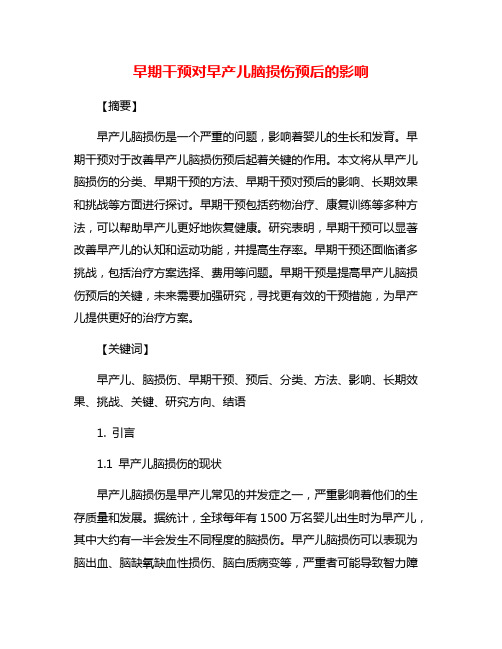 早期干预对早产儿脑损伤预后的影响

【摘要】

早产儿脑损伤是一个严重的问题，影响着婴儿的生长和发育。早期干预对于改善早产儿脑损伤预后起着关键的作用。本文将从早产儿脑损伤的分类、早期干预的方法、早期干预对预后的影响、长期效果和挑战等方面进行探讨。早期干预包括药物治疗、康复训练等多种方法，可以帮助早产儿更好地恢复健康。研究表明，早期干预可以显著改善早产儿的认知和运动功能，并提高生存率。早期干预还面临诸多挑战，包括治疗方案选择、费用等问题。早期干预是提高早产儿脑损伤预后的关键，未来需要加强研究，寻找更有效的干预措施，为早产儿提供更好的治疗方案。

【关键词】

早产儿、脑损伤、早期干预、预后、分类、方法、影响、长期效果、挑战、关键、研究方向、结语

1. 引言

1.1 早产儿脑损伤的现状

早产儿脑损伤是早产儿常见的并发症之一，严重影响着他们的生存质量和发展。据统计，全球每年有 1500 万名婴儿出生时为早产儿，其中大约有一半会发生不同程度的脑损伤。早产儿脑损伤可以表现为脑出血、脑缺氧缺血性损伤、脑白质病变等，严重者可能导致智力障